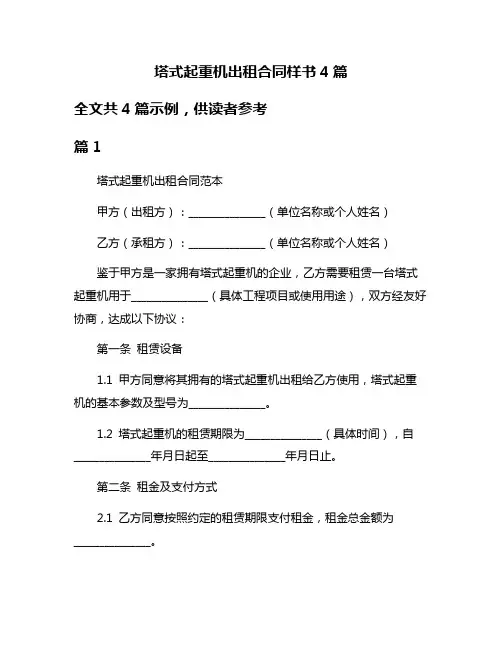 塔式起重机出租合同样书 4 篇

全文共 4 篇示例，供读者参考

篇 1

塔式起重机出租合同范本

甲方（出租方）：______________（单位名称或个人姓名）

乙方（承租方）：______________（单位名称或个人姓名）

鉴于甲方是一家拥有塔式起重机的企业，乙方需要租赁一台塔式起重机用于______________（具体工程项目或使用用途），双方经友好协商，达成以下协议：

第一条 租赁设备

1.1 甲方同意将其拥有的塔式起重机出租给乙方使用，塔式起重机的基本参数及型号为______________。

1.2 塔式起重机的租赁期限为______________（具体时间），自______________年月日起至______________年月日止。

第二条 租金及支付方式

2.1 乙方同意按照约定的租赁期限支付租金，租金总金额为______________。